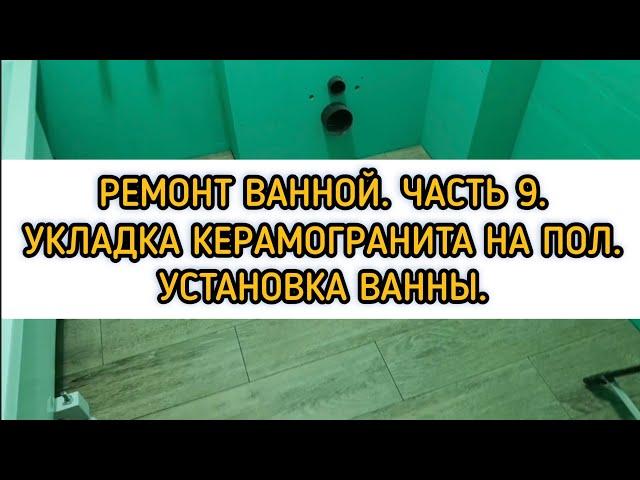 РЕМОНТ ВАННОЙ. ЧАСТЬ 9.
УКЛАДКА КЕРАМОГРАНИТА НА ПОЛ.
УСТАНОВКА ВАННЫ.